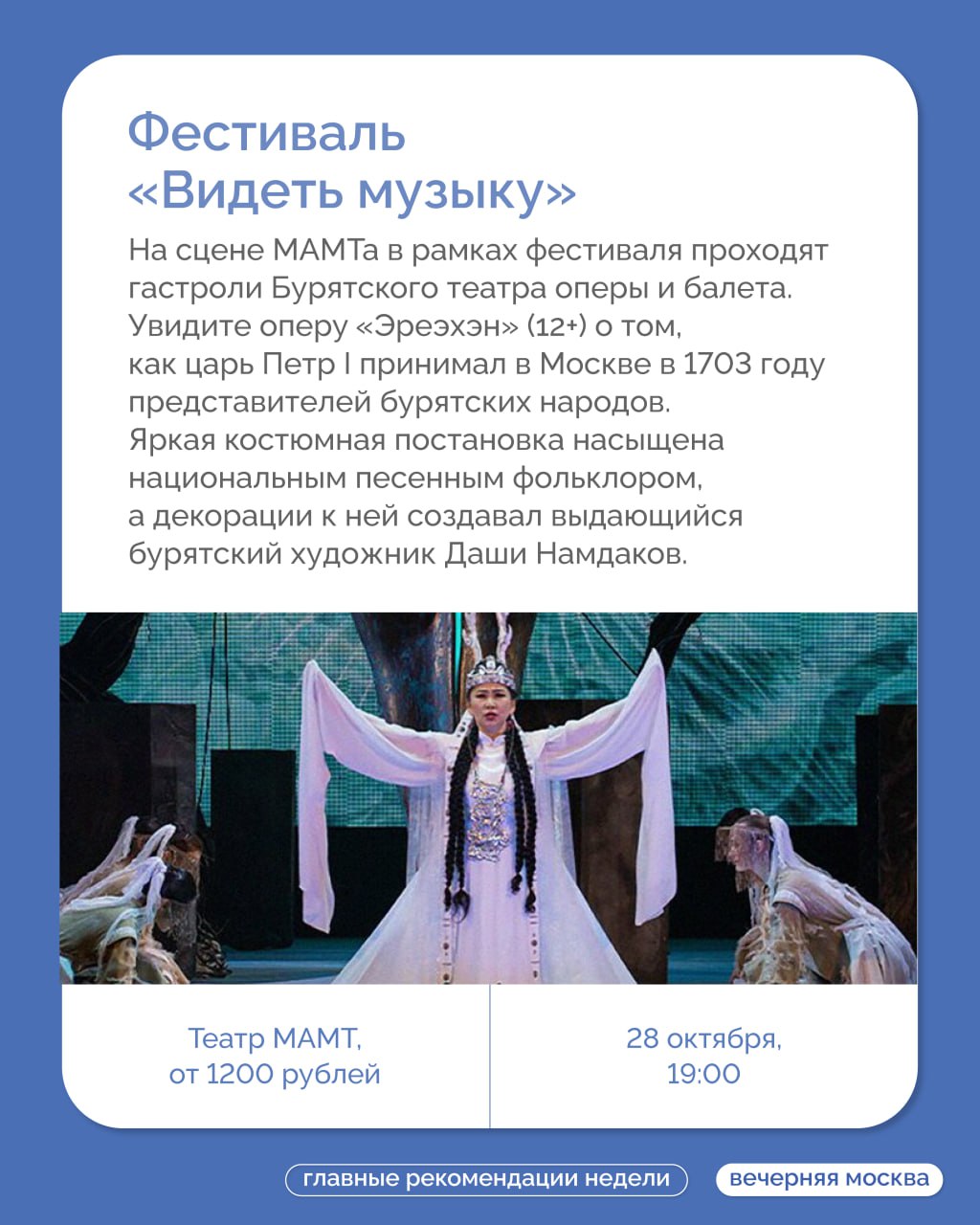 Фестиваль «Видеть музыку»

На сцене МАМТа в рамках фестиваля проходят гастроли Бурятского театра оперы и балета. Увидите оперу «Эреэхэн» (12+) о том, как царь Петр I принимал в Москве в 1703 году представителей бурятских народов. Яркая костюмная постановка насыщена национальным песенным фольклором, а декорации к ней создавал выдающийся бурятский художник Даши Намдаков.

Театр МАМТ,
от 1200 рублей

28 октября,
19:00

главные рекомендации недели

вечерняя москва